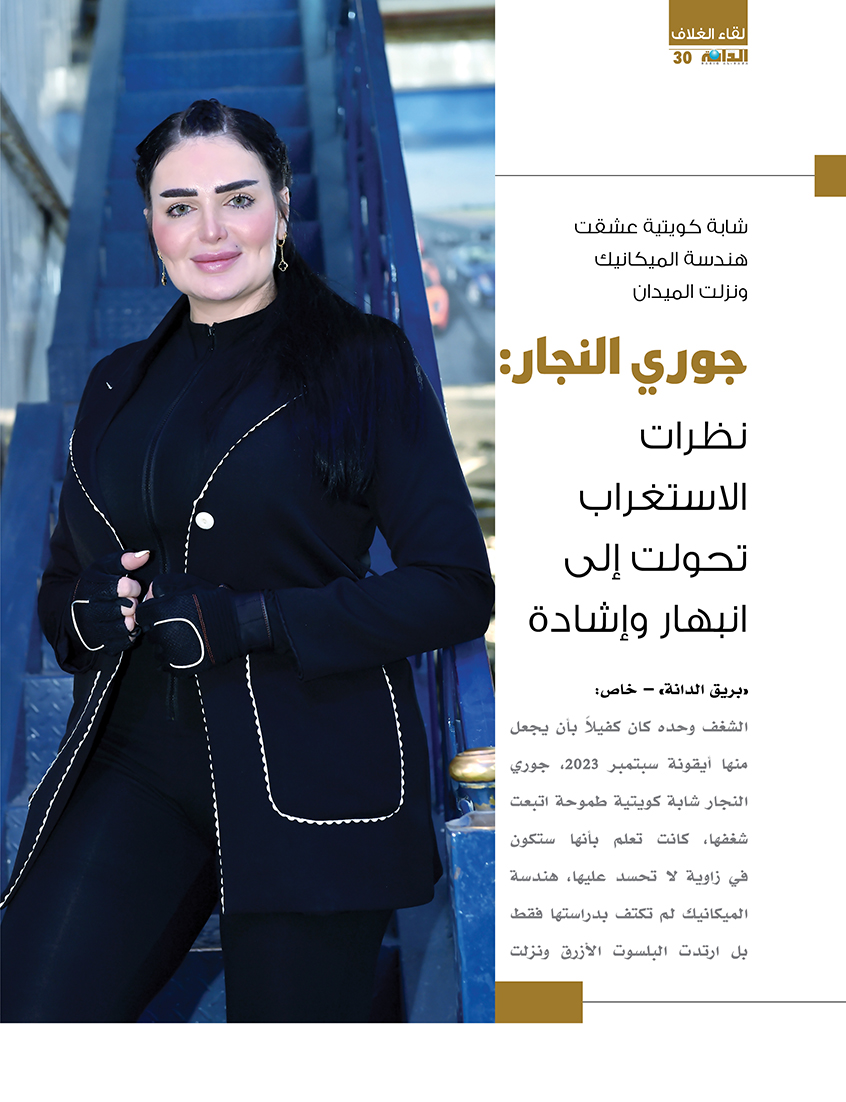 لقاء الغلاف
الدانة
30

شابة كويتية عشقت هندسة الميكانيك ونزلت الميدان

جوري النجار:
نظرات الاستغراب تحولت إلى انبهار وإشادة

«بريق الدانة» – خاص:

الشغف وحده كان كفيلاً بأن يجعل منها أيقونة سبتمبر 2023، جوري النجار شابة كويتية طموحة اتبعت شغفها، كانت تعلم بأنها ستكون في زاوية لا تحسد عليها، هندسة الميكانيك لم تكتف بدراستها فقط بل ارتدت البلسوت الأزرق ونزلت